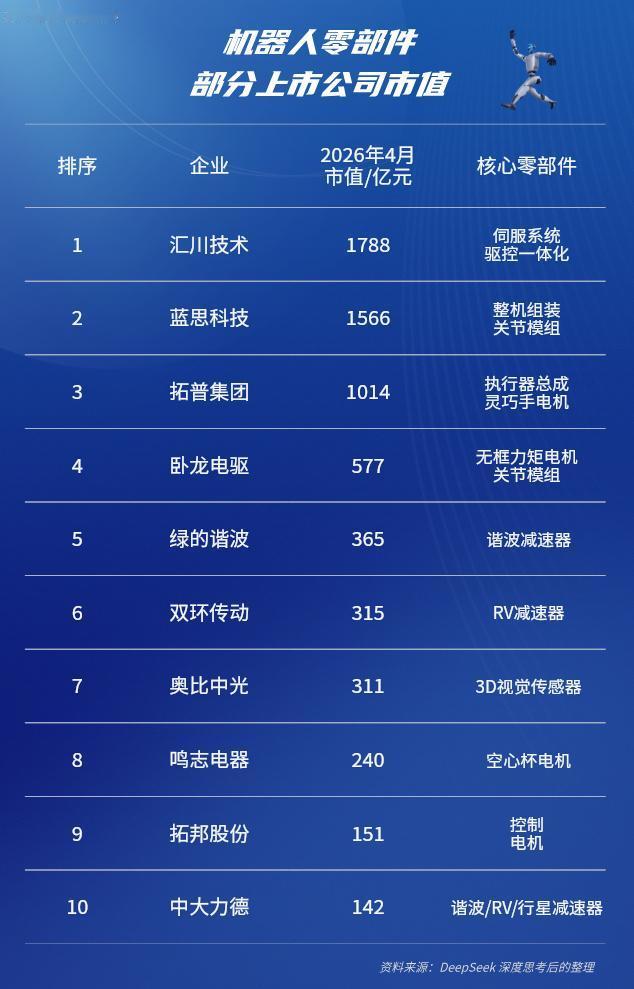 机器人零部件
部分上市公司市值

| 排序 | 企业 | 2026年4月 市值/亿元 | 核心零部件 |
|---|---|---|---|
| 1 | 汇川技术 | 1788 | 伺服系统 驱控一体化 |
| 2 | 蓝思科技 | 1566 | 整机组装 关节模组 |
| 3 | 拓普集团 | 1014 | 执行器总成 灵巧手电机 |
| 4 | 卧龙电驱 | 577 | 无框力矩电机 关节模组 |
| 5 | 绿的谐波 | 365 | 谐波减速器 |
| 6 | 双环传动 | 315 | RV减速器 |
| 7 | 奥比中光 | 311 | 3D视觉传感器 |
| 8 | 鸣志电器 | 240 | 空心杯电机 |
| 9 | 拓邦股份 | 151 | 控制 电机 |
| 10 | 中大力德 | 142 | 谐波/RV/行星减速器 |

资料来源：DeepSeek 深度思考后的整理